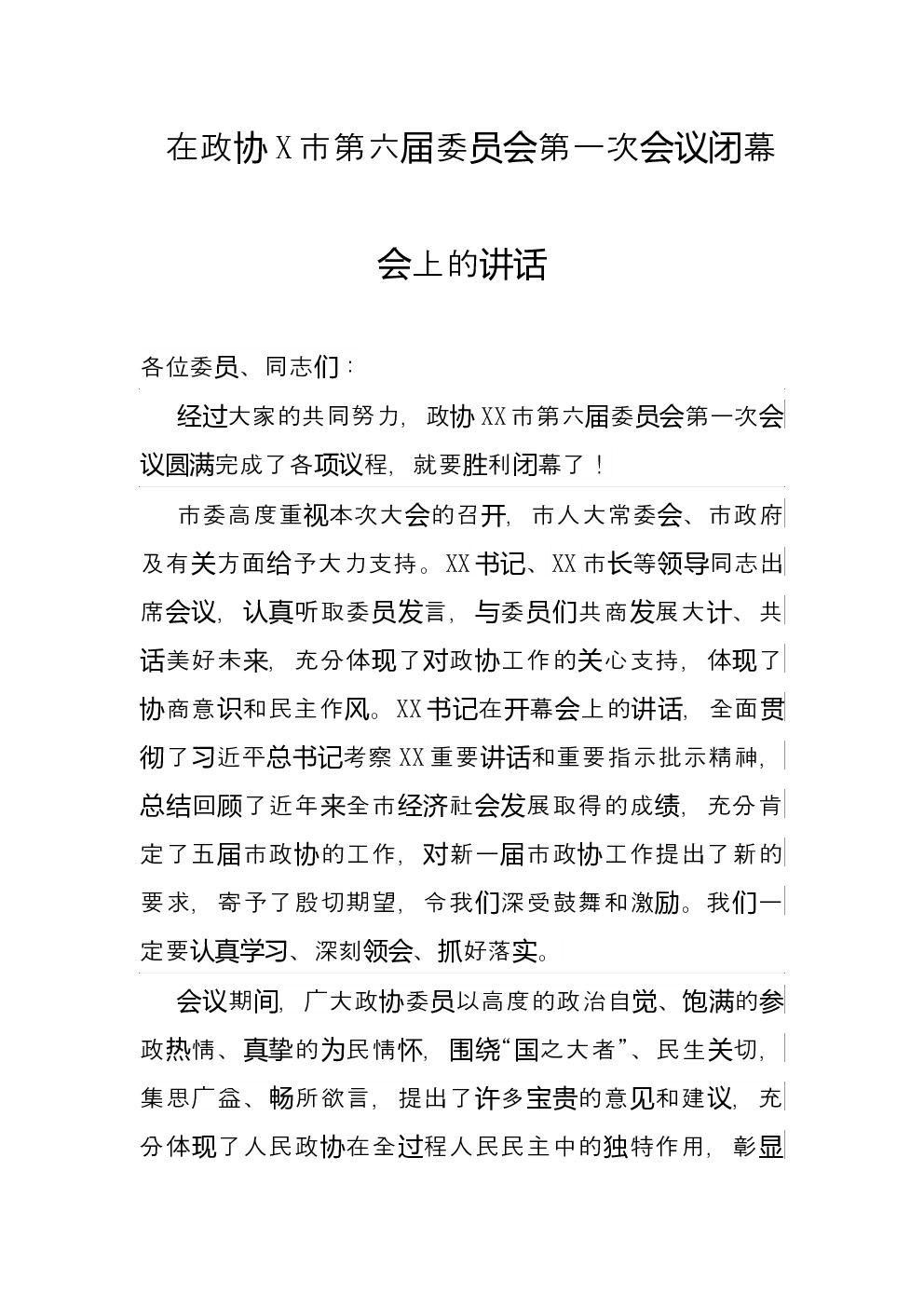 在政协X市第六届委员会第一次会议闭幕会上的讲话

各位委员、同志们：

经过大家的共同努力，政协XX市第六届委员会第一次会议圆满完成了各项议程，就要胜利闭幕了！

市委高度重视本次大会的召开，市人大常委会、市政府及有关方面给予大力支持。XX书记、XX市长等领导同志出席会议，认真听取委员发言，与委员们共商发展大计、共话美好未来，充分体现了对政协工作的关心支持，体现了协商意识和民主作风。XX书记在开幕会上的讲话，全面贯彻了习近平总书记考察XX重要讲话和重要指示批示精神，总结回顾了近年来全市经济社会发展取得的成绩，充分肯定了五届市政协的工作，对新一届市政协工作提出了新的要求，寄予了殷切期望，令我们深受鼓舞和激励。我们一定要认真学习、深刻领会、抓好落实。

会议期间，广大政协委员以高度的政治自觉、饱满的参政热情、真挚的为民情怀，围绕“国之大者”、民生关切，集思广益、畅所欲言，提出了许多宝贵的意见和建议，充分体现了人民政协在全过程人民民主中的独特作用，彰显